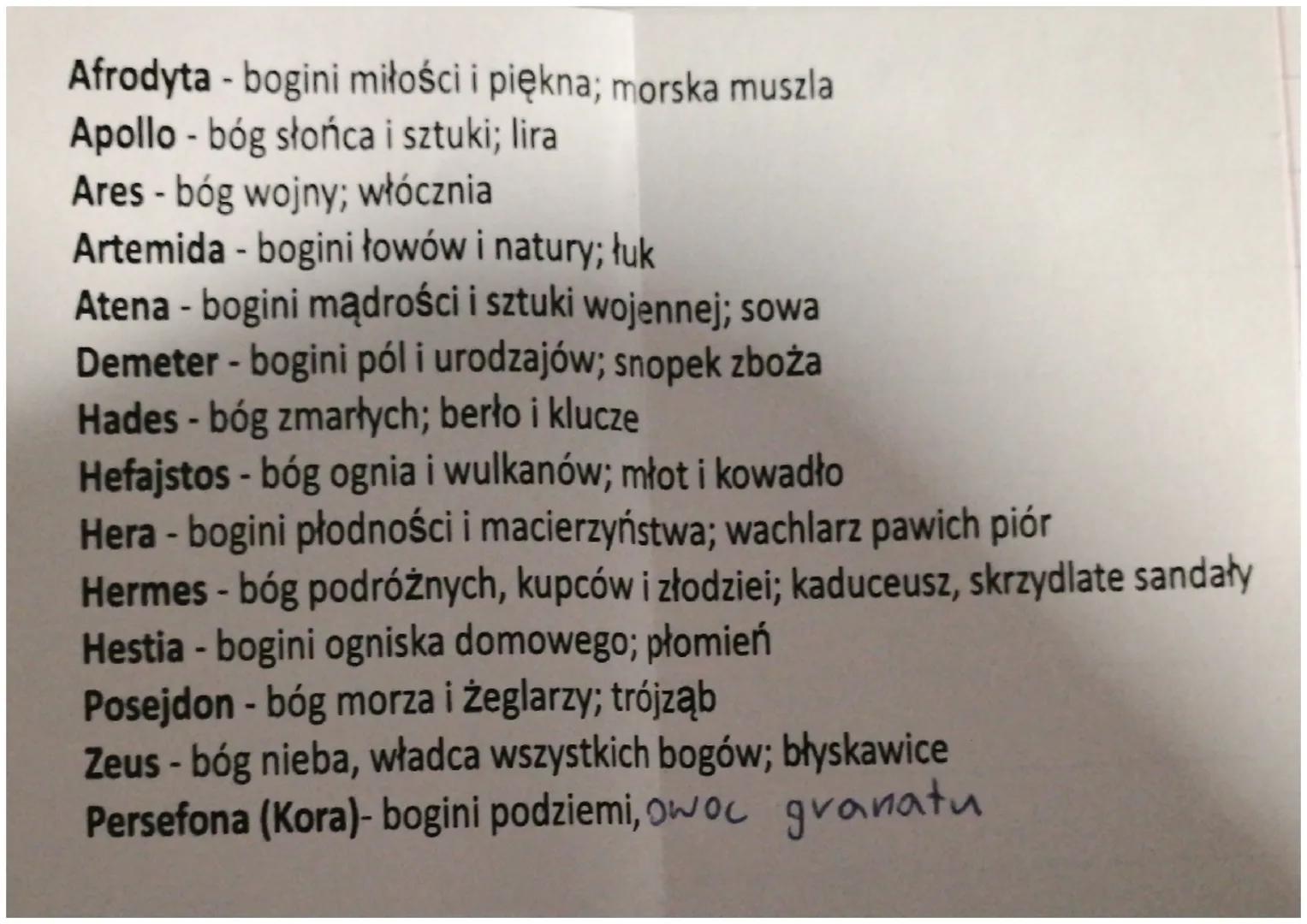 Afrodyta - bogini miłości i piękna; morska muszla
Apollo - bóg słońca i sztuki; lira
Ares - bóg wojny; włócznia
Artemida - bogini łowów i natury; łuk
Atena - bogini mądrości i sztuki wojennej; sowa
Demeter - bogini pól i urodzajów; snopek zboża
Hades - bóg zmarłych; berło i klucze
Hefajstos - bóg ognia i wulkanów; młot i kowadło
Hera - bogini płodności i macierzyństwa; wachlarz pawich piór
Hermes - bóg podróżnych, kupców i złodziei; kaduceusz, skrzydlate sandały
Hestia - bogini ogniska domowego; płomień
Posejdon - bóg morza i żeglarzy; trójząb
Zeus - bóg nieba, władca wszystkich bogów; błyskawice
Persefona (Kora)- bogini podziemi, owoc granatu